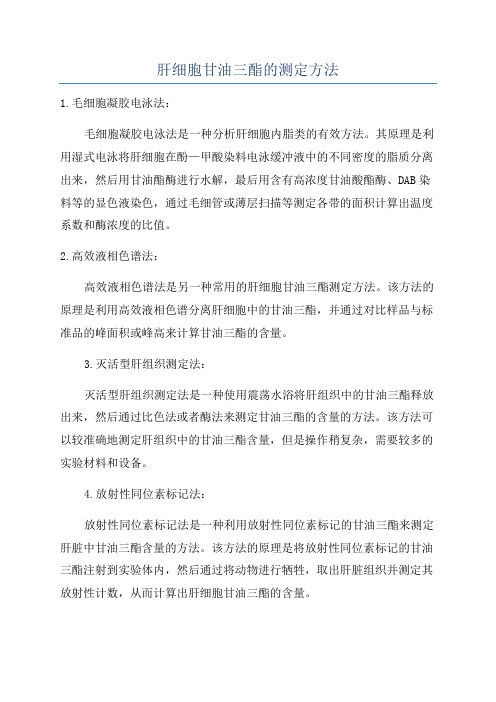 肝细胞甘油三酯的测定方法

1.毛细胞凝胶电泳法：

毛细胞凝胶电泳法是一种分析肝细胞内脂类的有效方法。其原理是利用湿式电泳将肝细胞在酚一甲酸染料电泳缓冲液中的不同密度的脂质分离出来，然后用甘油酯酶进行水解，最后用含有高浓度甘油酸酯酶、DAB染料等的显色液染色，通过毛细管或薄层扫描等测定各带的面积计算出温度系数和酶浓度的比值。

2.高效液相色谱法：

高效液相色谱法是另一种常用的肝细胞甘油三酯测定方法。该方法的原理是利用高效液相色谱分离肝细胞中的甘油三酯，并通过对比样品与标准品的峰面积或峰高来计算甘油三酯的含量。

3.灭活型肝组织测定法：

灭活型肝组织测定法是一种使用震荡水浴将肝组织中的甘油三酯释放出来，然后通过比色法或者酶法来测定甘油三酯的含量的方法。该方法可以较准确地测定肝组织中的甘油三酯含量，但是操作稍复杂，需要较多的实验材料和设备。

4.放射性同位素标记法：

放射性同位素标记法是一种利用放射性同位素标记的甘油三酯来测定肝脏中甘油三酯含量的方法。该方法的原理是将放射性同位素标记的甘油三酯注射到实验体内，然后通过将动物进行牺牲，取出肝脏组织并测定其放射性计数，从而计算出肝细胞甘油三酯的含量。